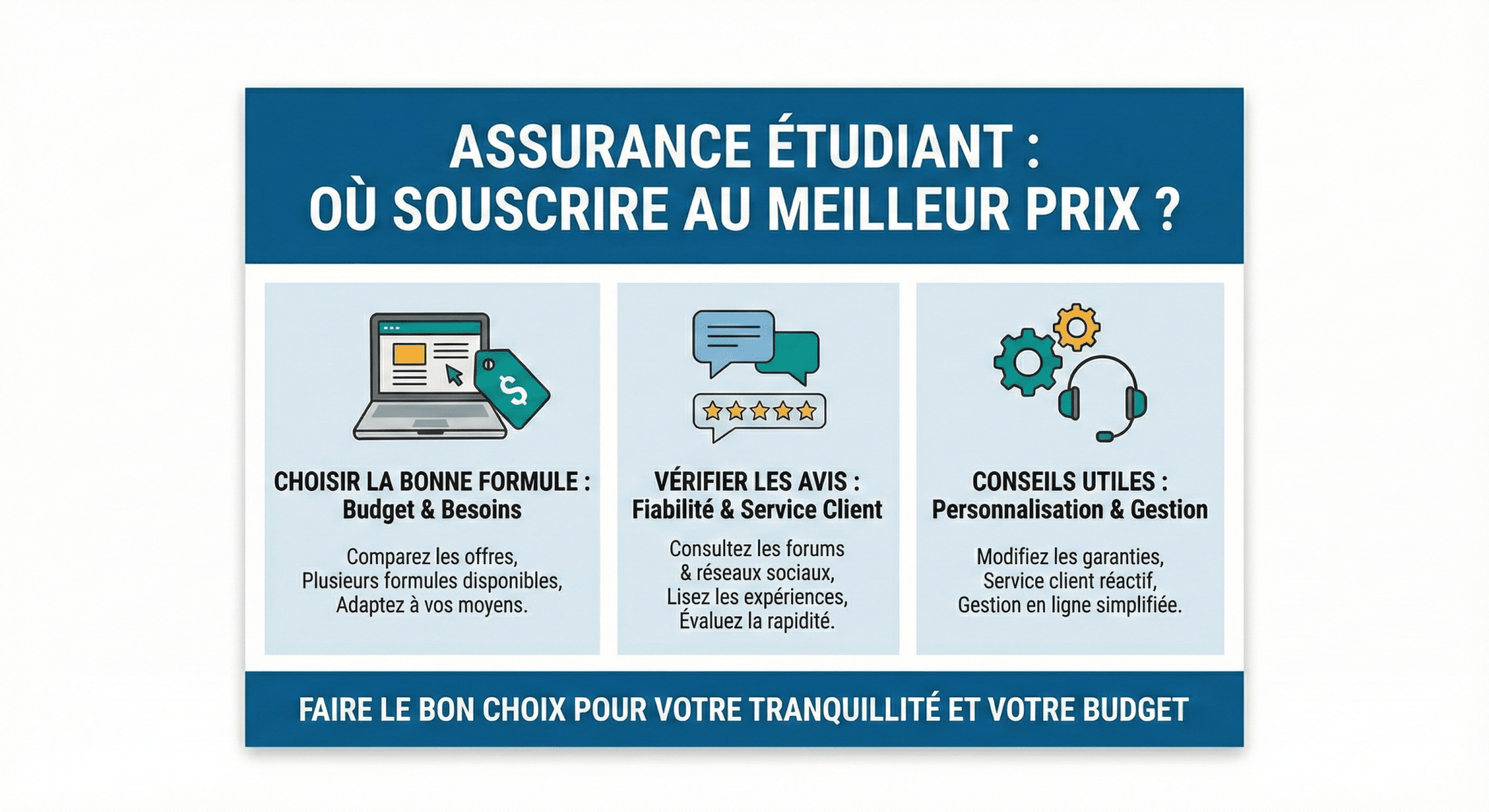 ASSURANCE ÉTUDIANT :
OÙ SOUSCRIRE AU MEILLEUR PRIX ?

$

CHOISIR LA BONNE FORMULE :
Budget & Besoins

Comparez les offres,
Plusieurs formules disponibles,
Adaptez à vos moyens.

VÉRIFIER LES AVIS :
Fiabilité & Service Client

Consultez les forums
& réseaux sociaux,
Lisez les expériences,
Évaluez la rapidité.

CONSEILS UTILES :
Personnalisation & Gestion

Modifiez les garanties,
Service client réactif,
Gestion en ligne simplifiée.

FAIRE LE BON CHOIX POUR VOTRE TRANQUILLITÉ ET VOTRE BUDGET